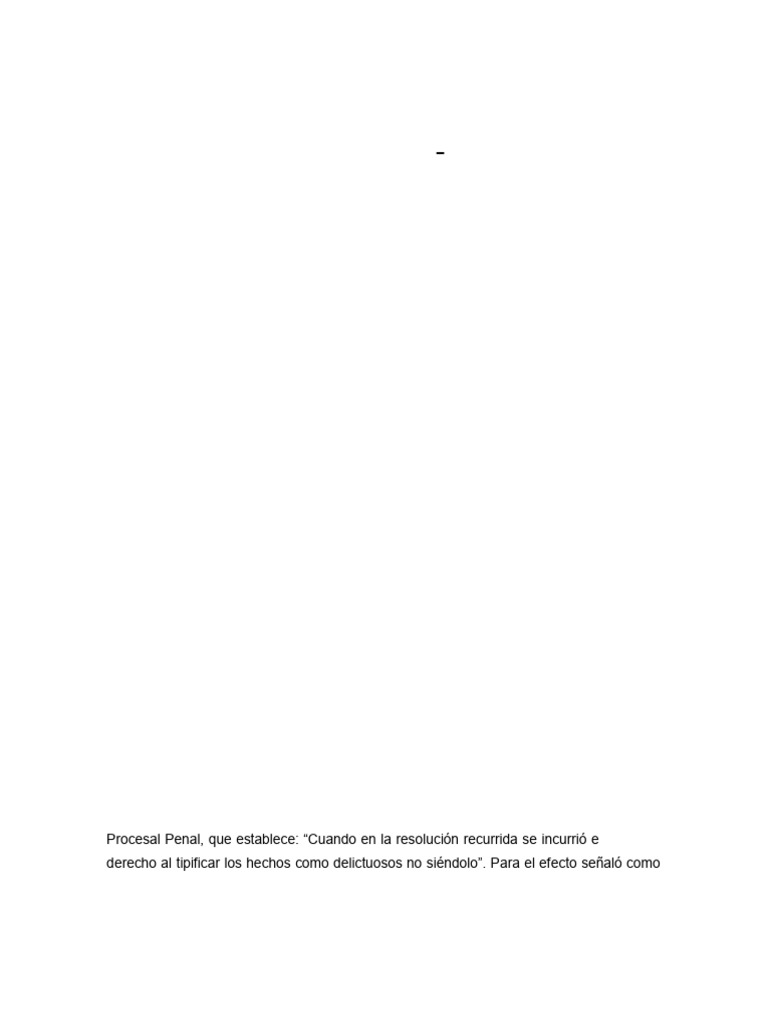 -

Procesal Penal, que establece: “Cuando en la resolución recurrida se incurrió e derecho al tipificar los hechos como delictuosos no siéndolo”. Para el efecto señaló como